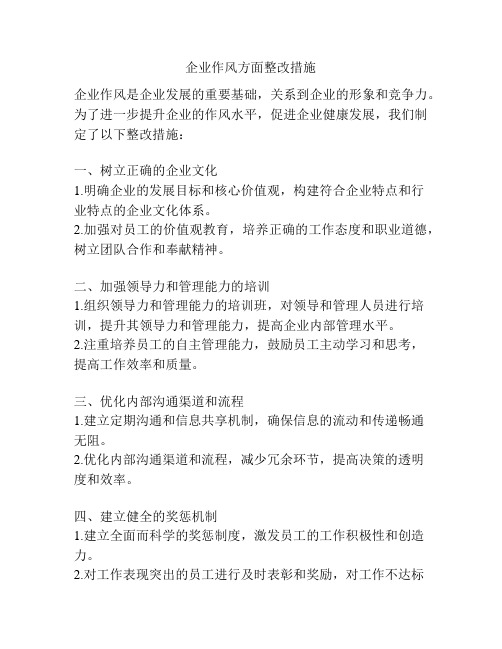 企业作风方面整改措施

企业作风是企业发展的重要基础，关系到企业的形象和竞争力。为了进一步提升企业的作风水平，促进企业健康发展，我们制定了以下整改措施：

一、树立正确的企业文化
1.明确企业的发展目标和核心价值观，构建符合企业特点和行业特点的企业文化体系。
2.加强对员工的价值观教育，培养正确的工作态度和职业道德，树立团队合作和奉献精神。

二、加强领导力和管理能力的培训
1.组织领导力和管理能力的培训班，对领导和管理人员进行培训，提升其领导力和管理能力，提高企业内部管理水平。
2.注重培养员工的自主管理能力，鼓励员工主动学习和思考，提高工作效率和质量。

三、优化内部沟通渠道和流程
1.建立定期沟通和信息共享机制，确保信息的流动和传递畅通无阻。
2.优化内部沟通渠道和流程，减少冗余环节，提高决策的透明度和效率。

四、建立健全的奖惩机制
1.建立全面而科学的奖惩制度，激发员工的工作积极性和创造力。
2.对工作表现突出的员工进行及时表彰和奖励，对工作不达标